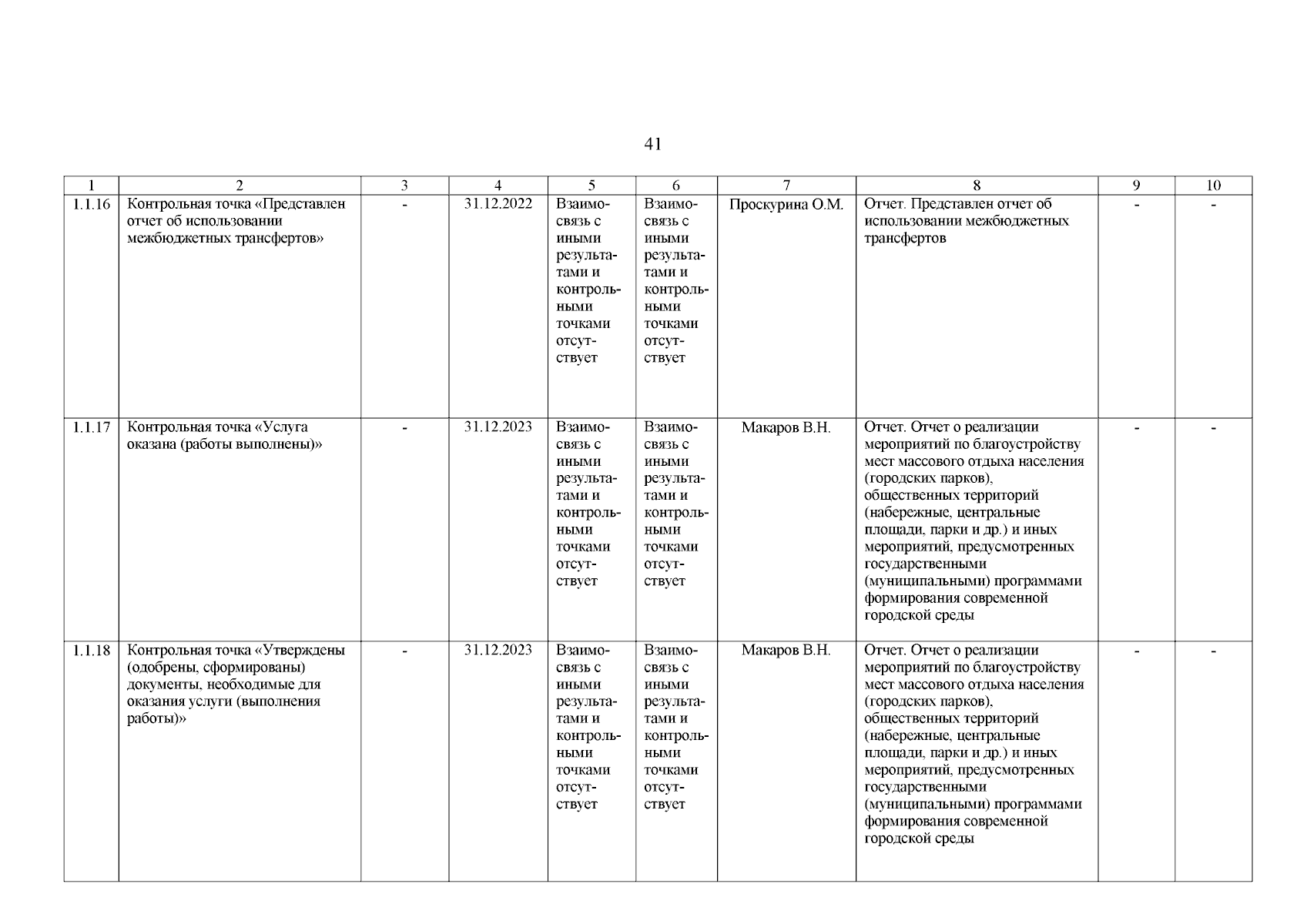 41

| 1 | 2 | 3 | 4 | 5 | 6 | 7 | 8 | 9 | 10 |
|---|---|---|---|---|---|---|---|---|---|
| 1.1.16 | Контрольная точка «Представлен отчет об использовании межбюджетных трансфертов» | - | 31.12.2022 | Взаимосвязь с иными результатами и контрольными точками отсутствует | Взаимосвязь с иными результатами и контрольными точками отсутствует | Проскурина О.М. | Отчет. Представлен отчет об использовании межбюджетных трансфертов | - | - |
| 1.1.17 | Контрольная точка «Услуга оказана (работы выполнены)» | - | 31.12.2023 | Взаимосвязь с иными результатами и контрольными точками отсутствует | Взаимосвязь с иными результатами и контрольными точками отсутствует | Макаров В.Н. | Отчет. Отчет о реализации мероприятий по благоустройству мест массового отдыха населения (городских парков), общественных территорий (набережные, центральные площади, парки и др.) и иных мероприятий, предусмотренных государственными (муниципальными) программами формирования современной городской среды | - | - |
| 1.1.18 | Контрольная точка «Утверждены (одобрены, сформированы) документы, необходимые для оказания услуги (выполнения работы)» | - | 31.12.2023 | Взаимосвязь с иными результатами и контрольными точками отсутствует | Взаимосвязь с иными результатами и контрольными точками отсутствует | Макаров В.Н. | Отчет. Отчет о реализации мероприятий по благоустройству мест массового отдыха населения (городских парков), общественных территорий (набережные, центральные площади, парки и др.) и иных мероприятий, предусмотренных государственными (муниципальными) программами формирования современной городской среды | - | - |